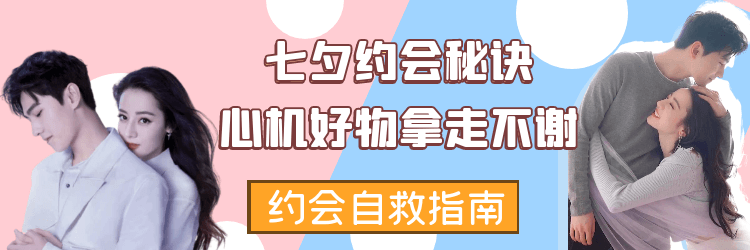 七夕约会秘诀
心机好物拿走不谢

约会自救指南